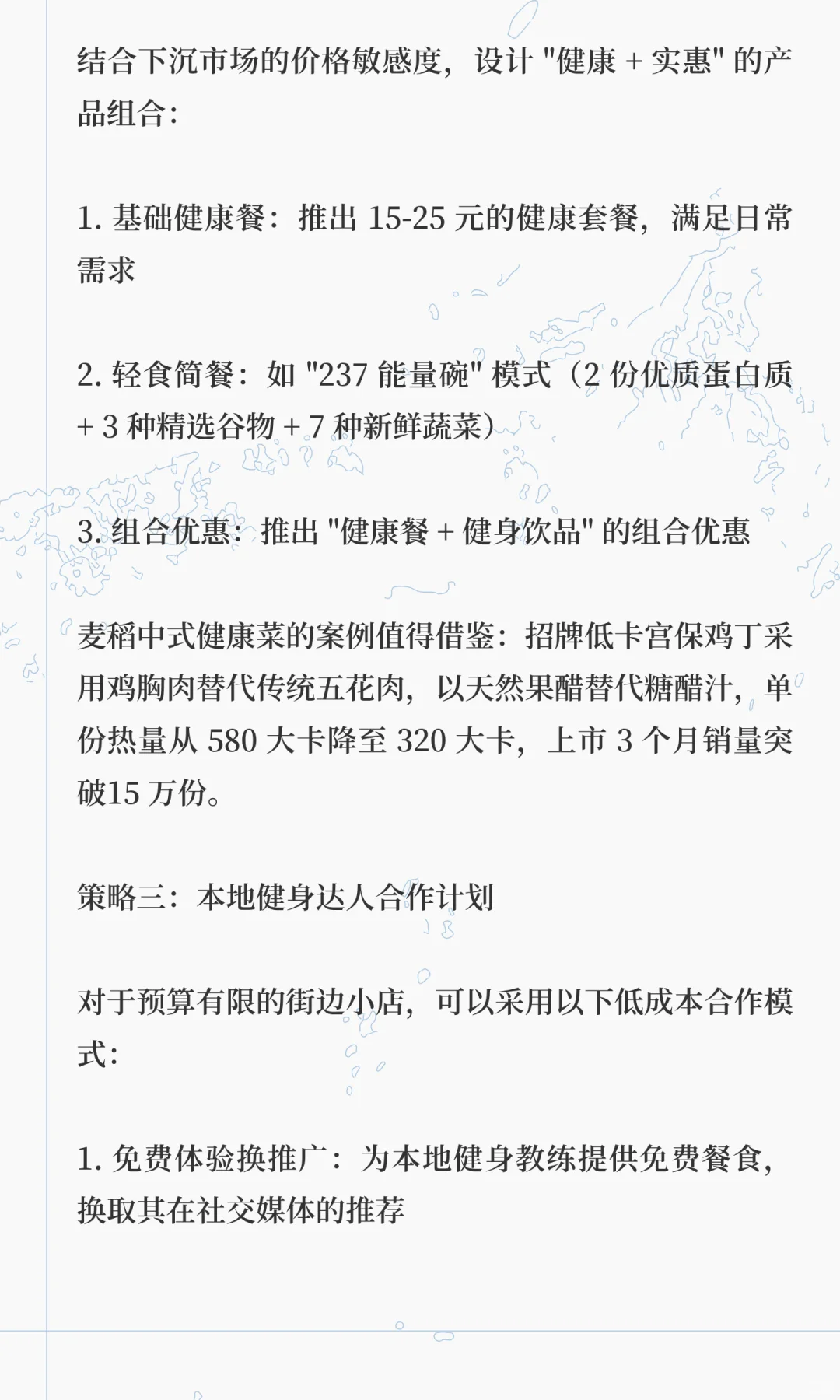 结合下沉市场的价格敏感度，设计 "健康 + 实惠" 的产品组合：

1. 基础健康餐：推出 15-25 元的健康套餐，满足日常需求

2. 轻食简餐：如 "237 能量碗" 模式（2 份优质蛋白质 + 3 种精选谷物 + 7 种新鲜蔬菜）

3. 组合优惠：推出 "健康餐 + 健身饮品" 的组合优惠

麦稻中式健康菜的案例值得借鉴：招牌低卡宫保鸡丁采用鸡胸肉替代传统五花肉，以天然果醋替代糖醋汁，单份热量从 580 大卡降至 320 大卡，上市 3 个月销量突破15 万份。

策略三：本地健身达人合作计划

对于预算有限的街边小店，可以采用以下低成本合作模式：

1. 免费体验换推广：为本地健身教练提供免费餐食，换取其在社交媒体的推荐